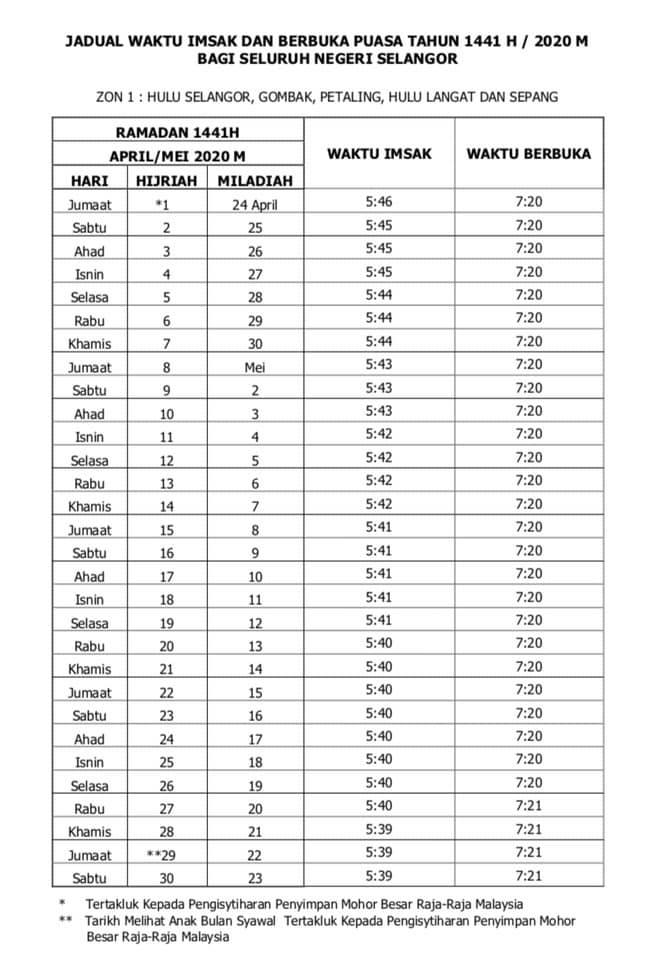 JADUAL WAKTU IMSAK DAN BERBUKA PUASA TAHUN 1441 H / 2020 M
BAGI SELURUH NEGERI SELANGOR

ZON 1 : HULU SELANGOR, GOMBAK, PETALING, HULU LANGAT DAN SEPANG

| RAMADAN 1441H | | | WAKTU IMSAK | WAKTU BERBUKA |
|---|---|---|---|---|
| APRIL/MEI 2020 M | | | | |
| HARI | HIJRIAH | MILADIAH | | |
| Jumaat | *1 | 24 April | 5:46 | 7:20 |
| Sabtu | 2 | 25 | 5:45 | 7:20 |
| Ahad | 3 | 26 | 5:45 | 7:20 |
| Isnin | 4 | 27 | 5:45 | 7:20 |
| Selasa | 5 | 28 | 5:44 | 7:20 |
| Rabu | 6 | 29 | 5:44 | 7:20 |
| Khamis | 7 | 30 | 5:44 | 7:20 |
| Jumaat | 8 | Mei | 5:43 | 7:20 |
| Sabtu | 9 | 2 | 5:43 | 7:20 |
| Ahad | 10 | 3 | 5:43 | 7:20 |
| Isnin | 11 | 4 | 5:42 | 7:20 |
| Selasa | 12 | 5 | 5:42 | 7:20 |
| Rabu | 13 | 6 | 5:42 | 7:20 |
| Khamis | 14 | 7 | 5:42 | 7:20 |
| Jumaat | 15 | 8 | 5:41 | 7:20 |
| Sabtu | 16 | 9 | 5:41 | 7:20 |
| Ahad | 17 | 10 | 5:41 | 7:20 |
| Isnin | 18 | 11 | 5:41 | 7:20 |
| Selasa | 19 | 12 | 5:41 | 7:20 |
| Rabu | 20 | 13 | 5:40 | 7:20 |
| Khamis | 21 | 14 | 5:40 | 7:20 |
| Jumaat | 22 | 15 | 5:40 | 7:20 |
| Sabtu | 23 | 16 | 5:40 | 7:20 |
| Ahad | 24 | 17 | 5:40 | 7:20 |
| Isnin | 25 | 18 | 5:40 | 7:20 |
| Selasa | 26 | 19 | 5:40 | 7:20 |
| Rabu | 27 | 20 | 5:40 | 7:21 |
| Khamis | 28 | 21 | 5:39 | 7:21 |
| Jumaat | **29 | 22 | 5:39 | 7:21 |
| Sabtu | 30 | 23 | 5:39 | 7:21 |

* Tertakluk Kepada Pengisytiharan Penyimpan Mohor Besar Raja-Raja Malaysia
** Tarikh Melihat Anak Bulan Syawal Tertakluk Kepada Pengisytiharan Penyimpan Mohor Besar Raja-Raja Malaysia